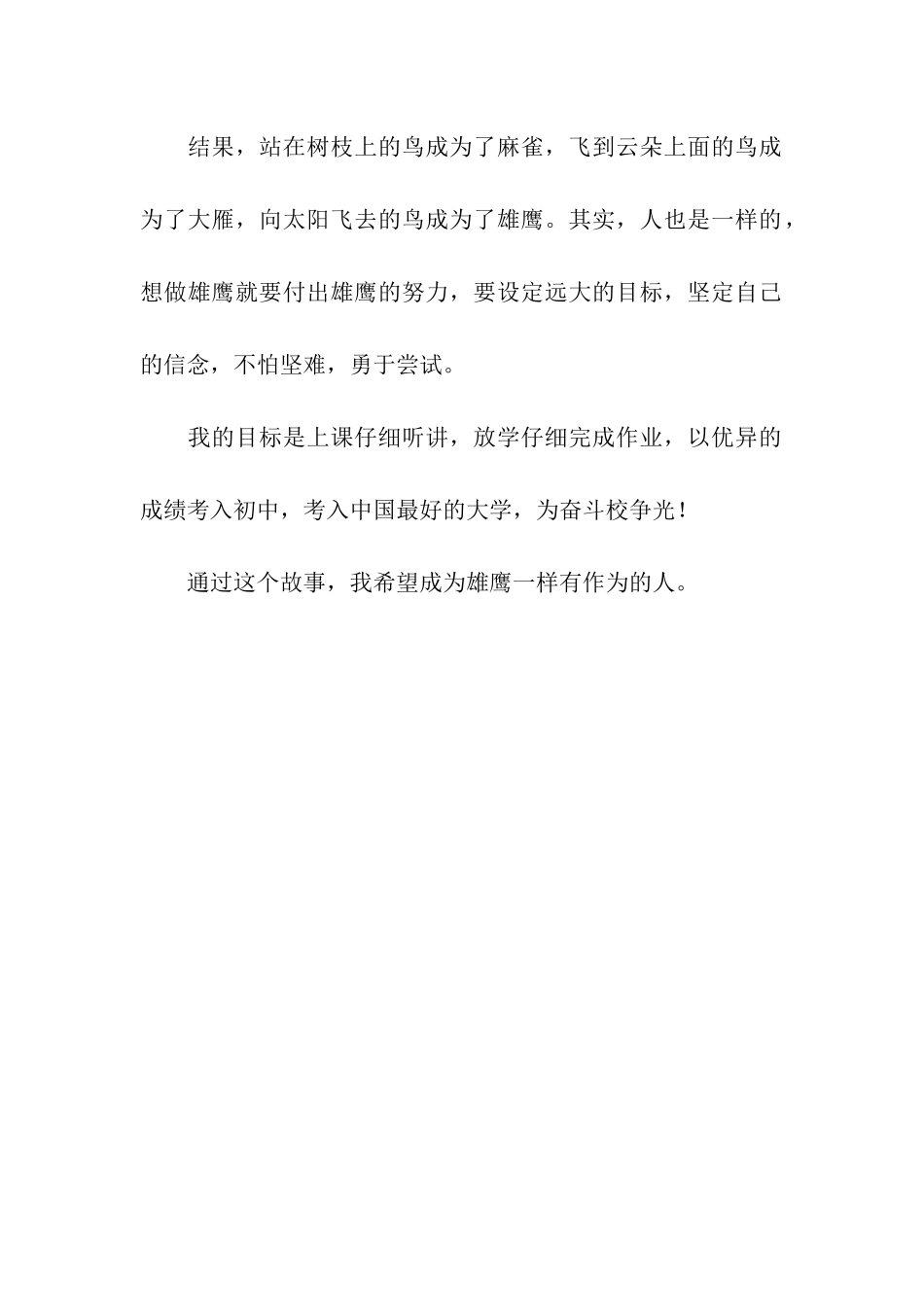 结果，站在树枝上的鸟成为了麻雀，飞到云朵上面的鸟成为了大雁，向太阳飞去的鸟成为了雄鹰。其实，人也是一样的，想做雄鹰就要付出雄鹰的努力，要设定远大的目标，坚定自己的信念，不怕坚难，勇于尝试。

我的目标是上课仔细听讲，放学仔细完成作业，以优异的成绩考入初中，考入中国最好的大学，为奋斗校争光！

通过这个故事，我希望成为雄鹰一样有作为的人。